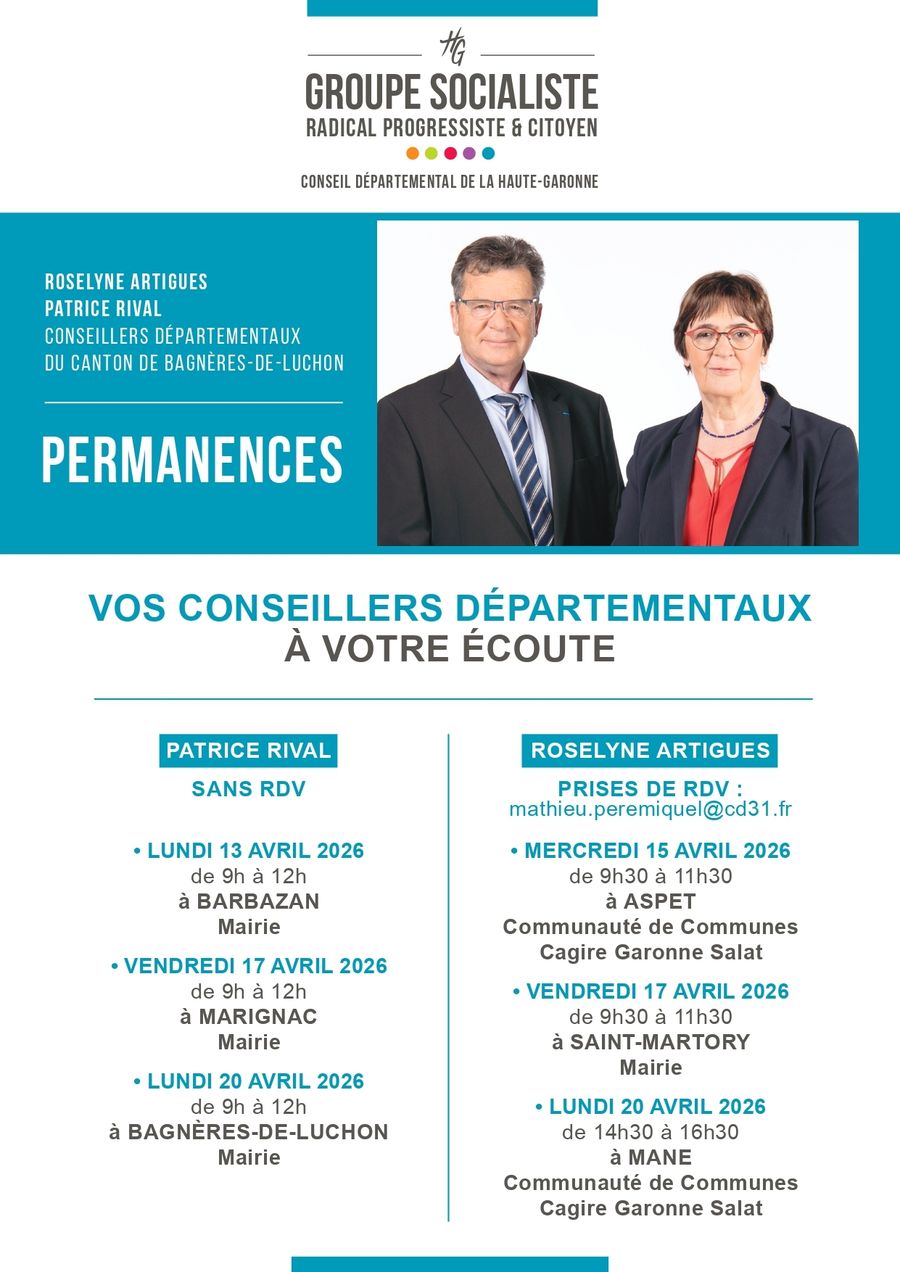 HG

GROUPE SOCIALISTE
RADICAL PROGRESSISTE & CITOYEN

CONSEIL DÉPARTEMENTAL DE LA HAUTE-GARONNE

ROSELYNE ARTIGUES
PATRICE RIVAL
CONSEILLERS DÉPARTEMENTAUX
DU CANTON DE BAGNÈRES-DE-LUCHON

PERMANENCES

VOS CONSEILLERS DÉPARTEMENTAUX
À VOTRE ÉCOUTE

PATRICE RIVAL

SANS RDV

• LUNDI 13 AVRIL 2026
de 9h à 12h
à BARBAZAN
Mairie

• VENDREDI 17 AVRIL 2026
de 9h à 12h
à MARIGNAC
Mairie

• LUNDI 20 AVRIL 2026
de 9h à 12h
à BAGNÈRES-DE-LUCHON
Mairie

ROSELYNE ARTIGUES

PRISES DE RDV :
mathieu.peremiquel@cd31.fr

• MERCREDI 15 AVRIL 2026
de 9h30 à 11h30
à ASPET
Communauté de Communes
Cagire Garonne Salat

• VENDREDI 17 AVRIL 2026
de 9h30 à 11h30
à SAINT-MARTORY
Mairie

• LUNDI 20 AVRIL 2026
de 14h30 à 16h30
à MANE
Communauté de Communes
Cagire Garonne Salat